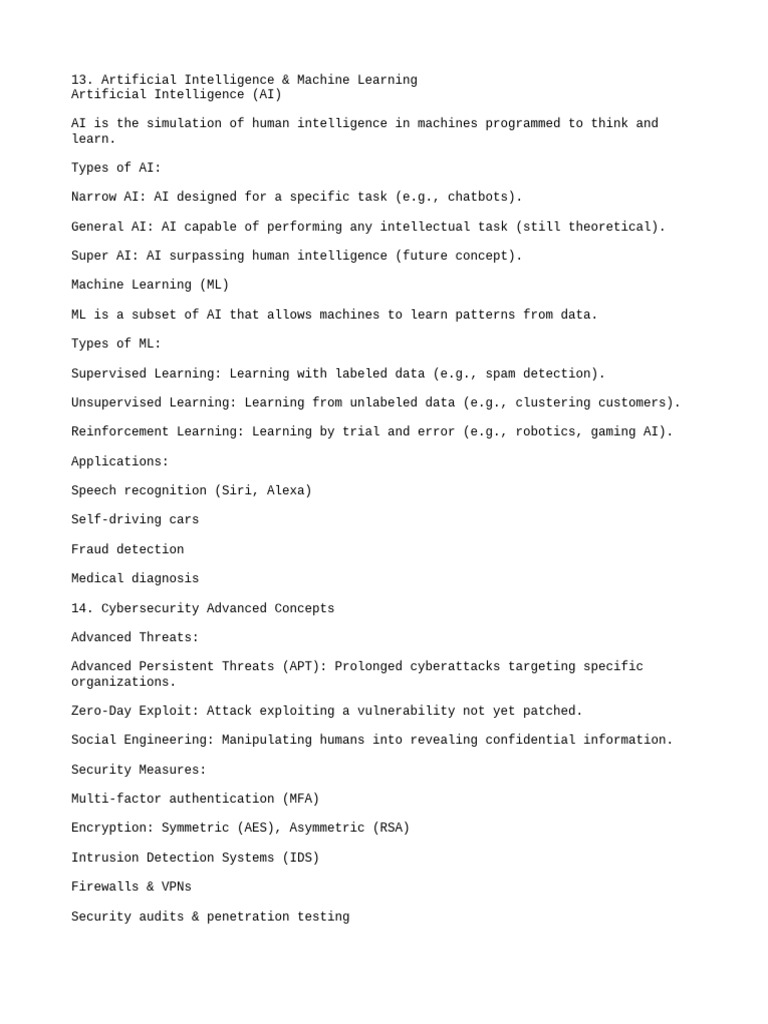 13. Artificial Intelligence & Machine Learning
Artificial Intelligence (AI)

AI is the simulation of human intelligence in machines programmed to think and learn.

Types of AI:

Narrow AI: AI designed for a specific task (e.g., chatbots).

General AI: AI capable of performing any intellectual task (still theoretical).

Super AI: AI surpassing human intelligence (future concept).

Machine Learning (ML)

ML is a subset of AI that allows machines to learn patterns from data.

Types of ML:

Supervised Learning: Learning with labeled data (e.g., spam detection).

Unsupervised Learning: Learning from unlabeled data (e.g., clustering customers).

Reinforcement Learning: Learning by trial and error (e.g., robotics, gaming AI).

Applications:

Speech recognition (Siri, Alexa)

Self-driving cars

Fraud detection

Medical diagnosis

14. Cybersecurity Advanced Concepts

Advanced Threats:

Advanced Persistent Threats (APT): Prolonged cyberattacks targeting specific organizations.

Zero-Day Exploit: Attack exploiting a vulnerability not yet patched.

Social Engineering: Manipulating humans into revealing confidential information.

Security Measures:

Multi-factor authentication (MFA)

Encryption: Symmetric (AES), Asymmetric (RSA)

Intrusion Detection Systems (IDS)

Firewalls & VPNs

Security audits & penetration testing